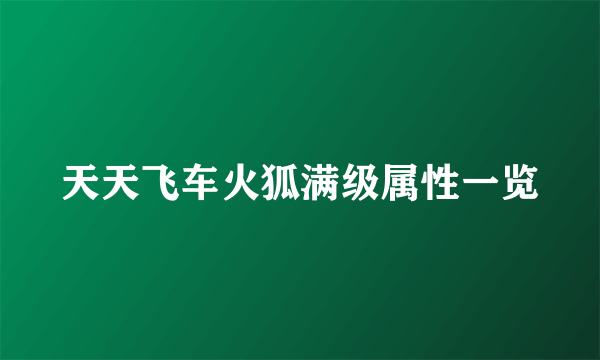 天天飞车火狐满级属性一览